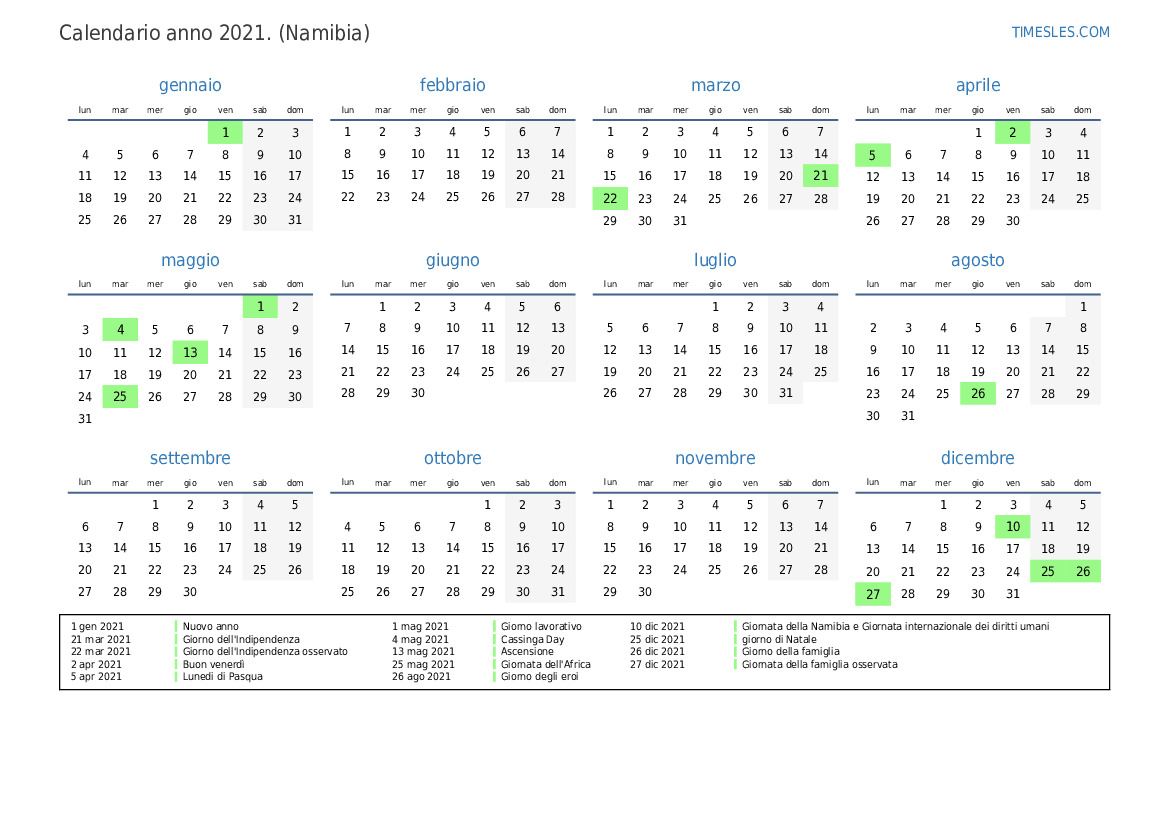 Calendario anno 2021. (Namibia)

TIMESLES.COM

gennaio

| lun | mar | mer | gio | ven | sab | dom |
|---|---|---|---|---|---|---|
| | | | | 1 | 2 | 3 |
| 4 | 5 | 6 | 7 | 8 | 9 | 10 |
| 11 | 12 | 13 | 14 | 15 | 16 | 17 |
| 18 | 19 | 20 | 21 | 22 | 23 | 24 |
| 25 | 26 | 27 | 28 | 29 | 30 | 31 |

febbraio

| lun | mar | mer | gio | ven | sab | dom |
|---|---|---|---|---|---|---|
| 1 | 2 | 3 | 4 | 5 | 6 | 7 |
| 8 | 9 | 10 | 11 | 12 | 13 | 14 |
| 15 | 16 | 17 | 18 | 19 | 20 | 21 |
| 22 | 23 | 24 | 25 | 26 | 27 | 28 |

marzo

| lun | mar | mer | gio | ven | sab | dom |
|---|---|---|---|---|---|---|
| 1 | 2 | 3 | 4 | 5 | 6 | 7 |
| 8 | 9 | 10 | 11 | 12 | 13 | 14 |
| 15 | 16 | 17 | 18 | 19 | 20 | 21 |
| 22 | 23 | 24 | 25 | 26 | 27 | 28 |
| 29 | 30 | 31 | | | | |

aprile

| lun | mar | mer | gio | ven | sab | dom |
|---|---|---|---|---|---|---|
| | | | 1 | 2 | 3 | 4 |
| 5 | 6 | 7 | 8 | 9 | 10 | 11 |
| 12 | 13 | 14 | 15 | 16 | 17 | 18 |
| 19 | 20 | 21 | 22 | 23 | 24 | 25 |
| 26 | 27 | 28 | 29 | 30 | | |

maggio

| lun | mar | mer | gio | ven | sab | dom |
|---|---|---|---|---|---|---|
| | | | | | 1 | 2 |
| 3 | 4 | 5 | 6 | 7 | 8 | 9 |
| 10 | 11 | 12 | 13 | 14 | 15 | 16 |
| 17 | 18 | 19 | 20 | 21 | 22 | 23 |
| 24 | 25 | 26 | 27 | 28 | 29 | 30 |
| 31 | | | | | | |

giugno

| lun | mar | mer | gio | ven | sab | dom |
|---|---|---|---|---|---|---|
| | 1 | 2 | 3 | 4 | 5 | 6 |
| 7 | 8 | 9 | 10 | 11 | 12 | 13 |
| 14 | 15 | 16 | 17 | 18 | 19 | 20 |
| 21 | 22 | 23 | 24 | 25 | 26 | 27 |
| 28 | 29 | 30 | | | | |

luglio

| lun | mar | mer | gio | ven | sab | dom |
|---|---|---|---|---|---|---|
| | | | 1 | 2 | 3 | 4 |
| 5 | 6 | 7 | 8 | 9 | 10 | 11 |
| 12 | 13 | 14 | 15 | 16 | 17 | 18 |
| 19 | 20 | 21 | 22 | 23 | 24 | 25 |
| 26 | 27 | 28 | 29 | 30 | 31 | |

agosto

| lun | mar | mer | gio | ven | sab | dom |
|---|---|---|---|---|---|---|
| | | | | | | 1 |
| 2 | 3 | 4 | 5 | 6 | 7 | 8 |
| 9 | 10 | 11 | 12 | 13 | 14 | 15 |
| 16 | 17 | 18 | 19 | 20 | 21 | 22 |
| 23 | 24 | 25 | 26 | 27 | 28 | 29 |
| 30 | 31 | | | | | |

settembre

| lun | mar | mer | gio | ven | sab | dom |
|---|---|---|---|---|---|---|
| | | 1 | 2 | 3 | 4 | 5 |
| 6 | 7 | 8 | 9 | 10 | 11 | 12 |
| 13 | 14 | 15 | 16 | 17 | 18 | 19 |
| 20 | 21 | 22 | 23 | 24 | 25 | 26 |
| 27 | 28 | 29 | 30 | | | |

ottobre

| lun | mar | mer | gio | ven | sab | dom |
|---|---|---|---|---|---|---|
| | | | | 1 | 2 | 3 |
| 4 | 5 | 6 | 7 | 8 | 9 | 10 |
| 11 | 12 | 13 | 14 | 15 | 16 | 17 |
| 18 | 19 | 20 | 21 | 22 | 23 | 24 |
| 25 | 26 | 27 | 28 | 29 | 30 | 31 |

novembre

| lun | mar | mer | gio | ven | sab | dom |
|---|---|---|---|---|---|---|
| 1 | 2 | 3 | 4 | 5 | 6 | 7 |
| 8 | 9 | 10 | 11 | 12 | 13 | 14 |
| 15 | 16 | 17 | 18 | 19 | 20 | 21 |
| 22 | 23 | 24 | 25 | 26 | 27 | 28 |
| 29 | 30 | | | | | |

dicembre

| lun | mar | mer | gio | ven | sab | dom |
|---|---|---|---|---|---|---|
| | | 1 | 2 | 3 | 4 | 5 |
| 6 | 7 | 8 | 9 | 10 | 11 | 12 |
| 13 | 14 | 15 | 16 | 17 | 18 | 19 |
| 20 | 21 | 22 | 23 | 24 | 25 | 26 |
| 27 | 28 | 29 | 30 | 31 | | |

1 gen 2021 Nuovo anno
21 mar 2021 Giorno dell'Indipendenza
22 mar 2021 Giorno dell'Indipendenza osservato
2 apr 2021 Buon venerdì
5 apr 2021 Lunedì di Pasqua
1 mag 2021 Giorno lavorativo
4 mag 2021 Cassinga Day
13 mag 2021 Ascensione
25 mag 2021 Giornata dell'Africa
26 ago 2021 Giorno degli eroi
10 dic 2021 Giornata della Namibia e Giornata internazionale dei diritti umani
25 dic 2021 giorno di Natale
26 dic 2021 Giorno della famiglia
27 dic 2021 Giornata della famiglia osservata